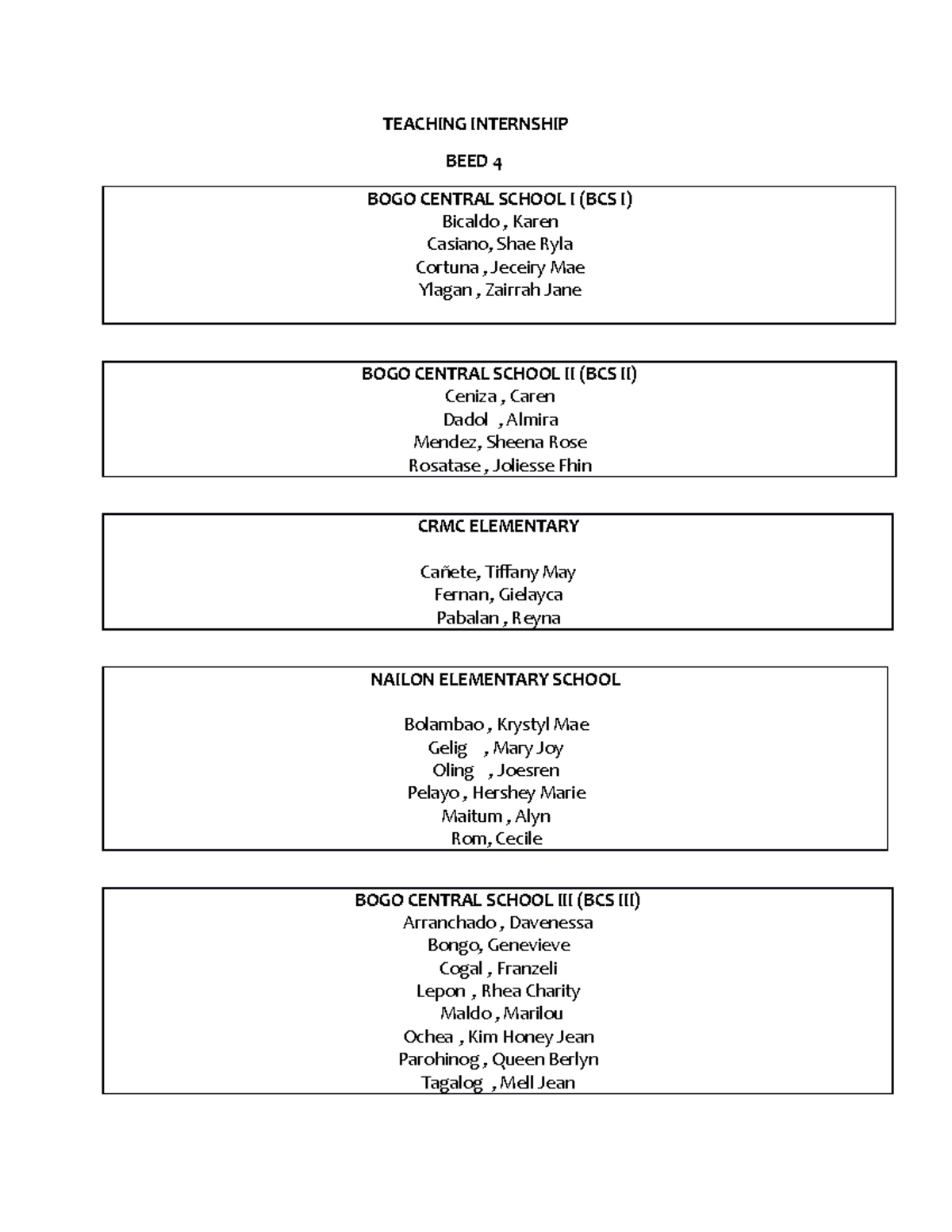 TEACHING INTERNSHIP

BEED 4

BOGO CENTRAL SCHOOL I (BCS I)
Bicaldo , Karen
Casiano, Shae Ryla
Cortuna , Jeceiry Mae
Ylagan , Zairrah Jane

BOGO CENTRAL SCHOOL II (BCS II)
Ceniza , Caren
Dadol , Almira
Mendez, Sheena Rose
Rosatase , Joliesse Fhin

CRMC ELEMENTARY

Cañete, Tiffany May
Fernan, Gielayca
Pabalan , Reyna

NAILON ELEMENTARY SCHOOL

Bolambao , Krystyl Mae
Gelig , Mary Joy
Oling , Joesren
Pelayo , Hershey Marie
Maitum , Alyn
Rom, Cecile

BOGO CENTRAL SCHOOL III (BCS III)
Arranchado , Davenessa
Bongo, Genevieve
Cogal , Franzeli
Lepon , Rhea Charity
Maldo , Marilou
Ochea , Kim Honey Jean
Parohinog , Queen Berlyn
Tagalog , Mell Jean